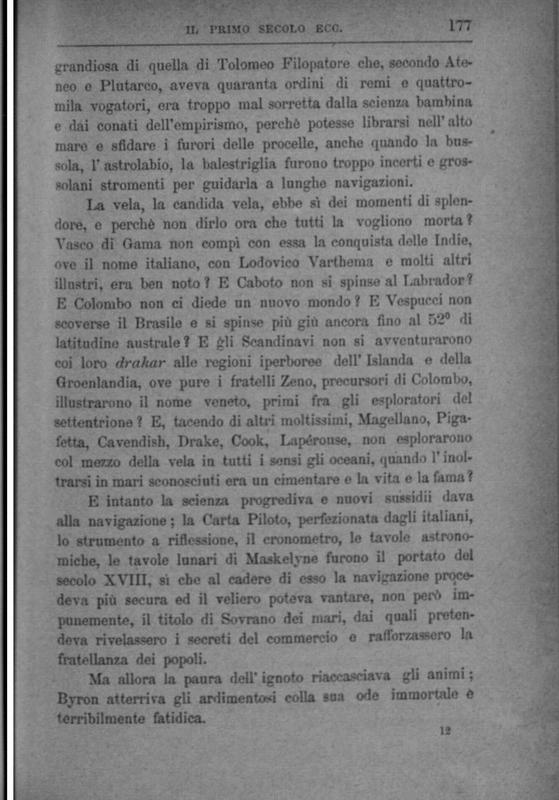 IL PRIMO SECOLO ECC. 177

grandiosa di quella di Tolomeo Filopatore che, secondo Ateneo e Plutarco, aveva quaranta ordini di remi e quattromila vogatori, era troppo mal sorretta dalla scienza bambina e dai conati dell'empirismo, perchè potesse librarsi nell'alto mare e sfidare i furori delle procelle, anche quando la bussola, l'astrolabio, la balestriglia furono troppo incerti e grossolani stromenti per guidarla a lunghe navigazioni.

La vela, la candida vela, ebbe sì dei momenti di splendore, e perchè non dirlo ora che tutti la vogliono morta? Vasco di Gama non compì con essa la conquista delle Indie, ove il nome italiano, con Lodovico Varthema e molti altri illustri, era ben noto? E Caboto non si spinse al Labrador? E Colombo non ci diede un nuovo mondo? E Vespucci non scoverse il Brasile e si spinse più giù ancora fino al 52° di latitudine australe? E gli Scandinavi non si avventurarono coi loro drakar alle regioni iperboree dell'Islanda e della Groenlandia, ove pure i fratelli Zeno, precursori di Colombo, illustrarono il nome veneto, primi fra gli esploratori del settentrione? E, tacendo di altri moltissimi, Magellano, Pigafetta, Cavendish, Drake, Cook, Lapérouse, non esplorarono col mezzo della vela in tutti i sensi gli oceani, quando l'inoltrarsi in mari sconosciuti era un cimentare e la vita e la fama?

E intanto la scienza progrediva e nuovi sussidii dava alla navigazione; la Carta Piloto, perfezionata dagli italiani, lo strumento a riflessione, il cronometro, le tavole astronomiche, le tavole lunari di Maskelyne furono il portato del secolo XVIII, sì che al cadere di esso la navigazione procedeva più secura ed il veliero poteva vantare, non però impunemente, il titolo di Sovrano dei mari, dai quali pretendeva rivelassero i secreti del commercio e rafforzassero la fratellanza dei popoli.

Ma allora la paura dell'ignoto riaccasciava gli animi; Byron atterriva gli ardimentosi colla sua ode immortale e terribilmente fatidica.

12